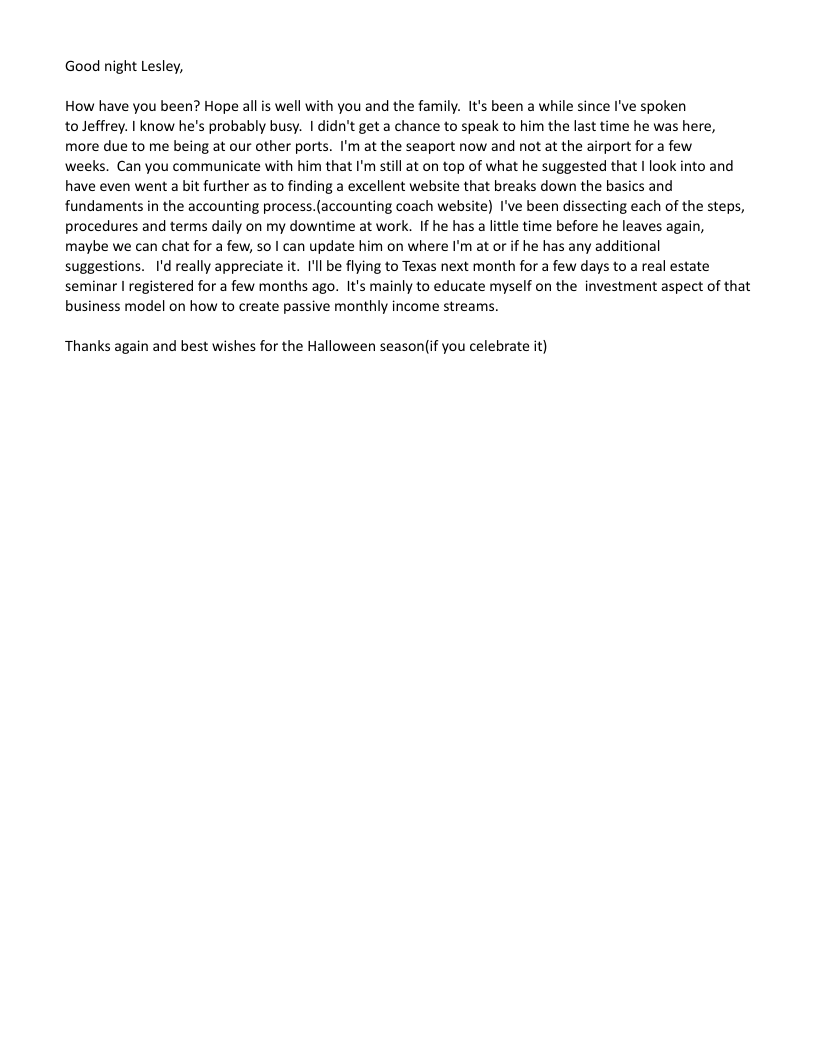 Good night Lesley,

How have you been? Hope all is well with you and the family. It's been a while since I've spoken to Jeffrey. I know he's probably busy. I didn't get a chance to speak to him the last time he was here, more due to me being at our other ports. I'm at the seaport now and not at the airport for a few weeks. Can you communicate with him that I'm still at on top of what he suggested that I look into and have even went a bit further as to finding a excellent website that breaks down the basics and fundaments in the accounting process.(accounting coach website) I've been dissecting each of the steps, procedures and terms daily on my downtime at work. If he has a little time before he leaves again, maybe we can chat for a few, so I can update him on where I'm at or if he has any additional suggestions. I'd really appreciate it. I'll be flying to Texas next month for a few days to a real estate seminar I registered for a few months ago. It's mainly to educate myself on the investment aspect of that business model on how to create passive monthly income streams.

Thanks again and best wishes for the Halloween season(if you celebrate it)